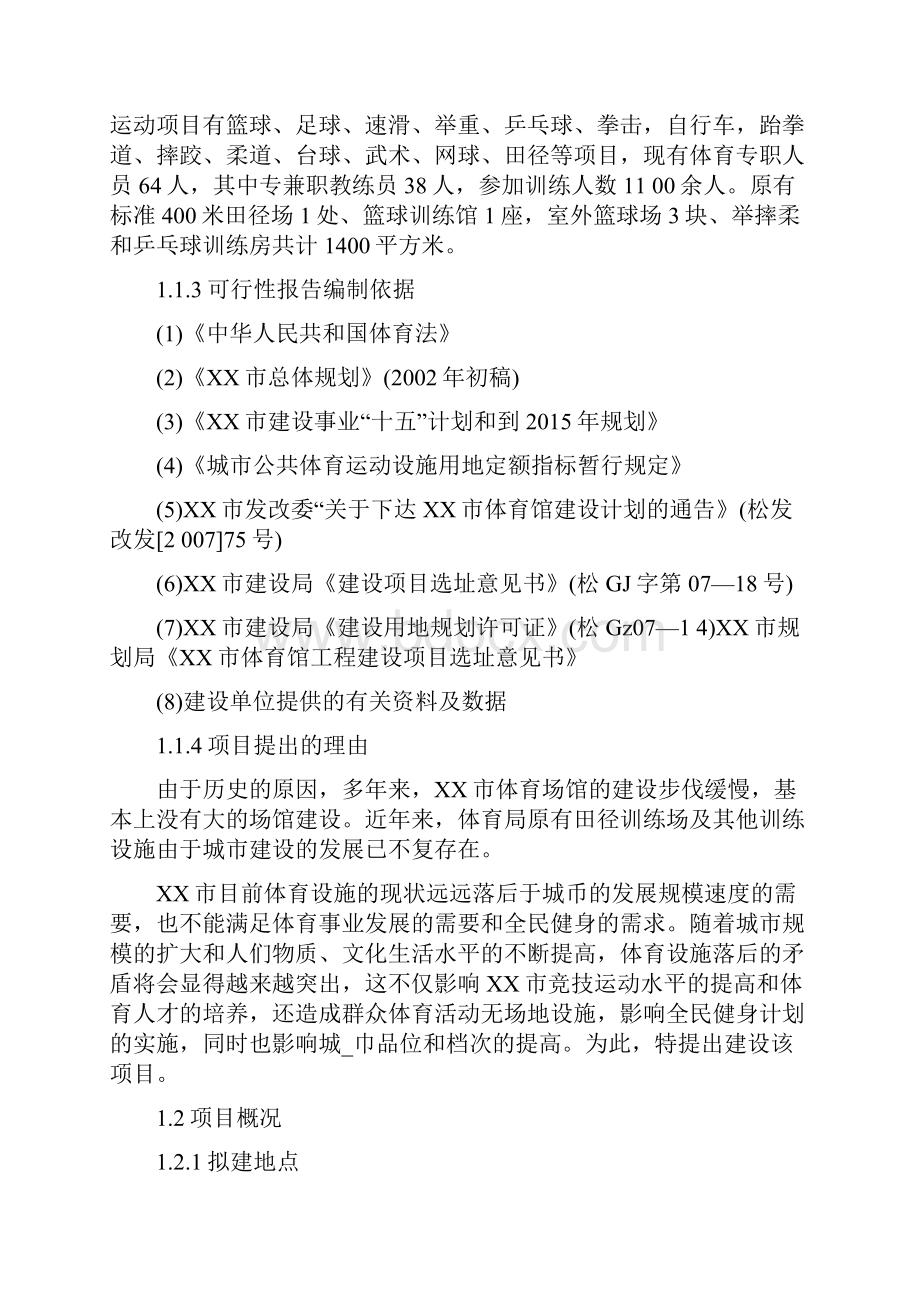 运动项目有篮球、足球、速滑、举重、乒乓球、拳击，自行车，跆拳道、摔跤、柔道、台球、武术、网球、田径等项目，现有体育专职人员 64 人，其中专兼职教练员 38 人，参加训练人数 11 00 余人。原有标准 400 米田径场 1 处、篮球训练馆 1 座，室外篮球场 3 块、举摔柔和乒乓球训练房共计 1400 平方米。

1.1.3 可行性报告编制依据

(1)《中华人民共和国体育法》

(2)《XX 市总体规划》(2002 年初稿)

(3)《XX 市建设事业“十五”计划和到 2015 年规划》

(4)《城市公共体育运动设施用地定额指标暂行规定》

(5)XX 市发改委“关于下达 XX 市体育馆建设计划的通告》(松发改发[2 007]75 号)

(6)XX 市建设局《建设项目选址意见书》(松 GJ 字第 07—18 号)

(7)XX 市建设局《建设用地规划许可证》(松 Gz07—1 4)XX 市规划局《XX 市体育馆工程建设项目选址意见书》

(8)建设单位提供的有关资料及数据

1.1.4 项目提出的理由

由于历史的原因，多年来，XX 市体育场馆的建设步伐缓慢，基本上没有大的场馆建设。近年来，体育局原有田径训练场及其他训练设施由于城市建设的发展已不复存在。

XX 市目前体育设施的现状远远落后于城币的发展规模速度的需要，也不能满足体育事业发展的需要和全民健身的需求。随着城市规模的扩大和人们物质、文化生活水平的不断提高，体育设施落后的矛盾将会显得越来越突出，这不仅影响 XX 市竞技运动水平的提高和体育人才的培养，还造成群众体育活动无场地设施，影响全民健身计划的实施，同时也影响城_市品位和档次的提高。为此，特提出建设该项目。

1.2 项目概况

1.2.1 拟建地点